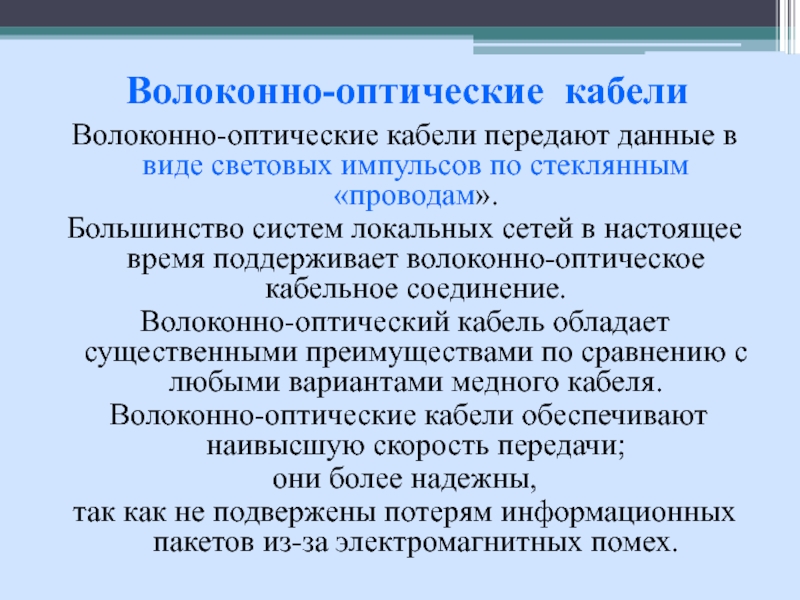 Волоконно-оптические кабели

Волоконно-оптические кабели передают данные в виде световых импульсов по стеклянным «проводам».

Большинство систем локальных сетей в настоящее время поддерживает волоконно-оптическое кабельное соединение.

Волоконно-оптический кабель обладает существенными преимуществами по сравнению с любыми вариантами медного кабеля.

Волоконно-оптические кабели обеспечивают наивысшую скорость передачи;

они более надежны,

так как не подвержены потерям информационных пакетов из-за электромагнитных помех.